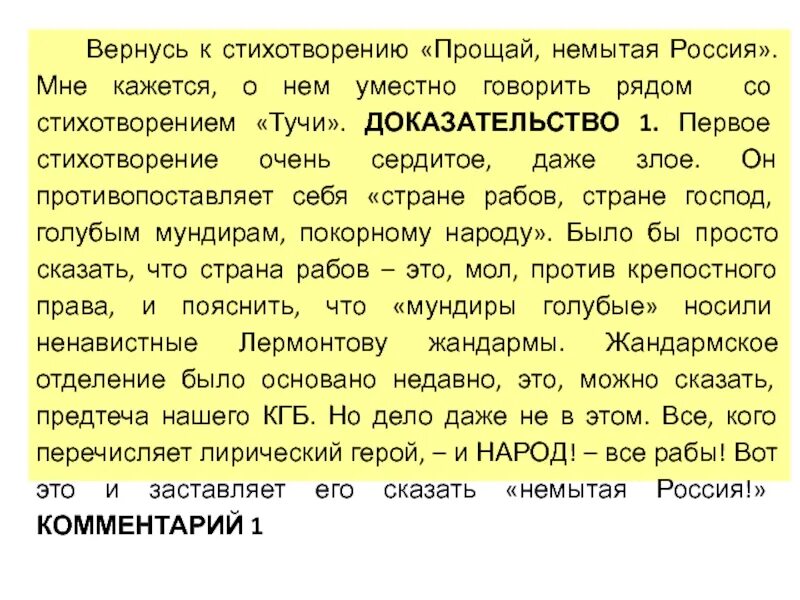 Вернусь к стихотворению «Прощай, немытая Россия». Мне кажется, о нем уместно говорить рядом со стихотворением «Тучи». ДОКАЗАТЕЛЬСТВО 1. Первое стихотворение очень сердитое, даже злое. Он противопоставляет себя «стране рабов, стране господ, голубым мундирам, покорному народу». Было бы просто сказать, что страна рабов – это, мол, против крепостного права, и пояснить, что «мундиры голубые» носили ненавистные Лермонтову жандармы. Жандармское отделение было основано недавно, это, можно сказать, предтеча нашего КГБ. Но дело даже не в этом. Все, кого перечисляет лирический герой, – и НАРОД! – все рабы! Вот это и заставляет его сказать «немытая Россия!» КОММЕНТАРИЙ 1